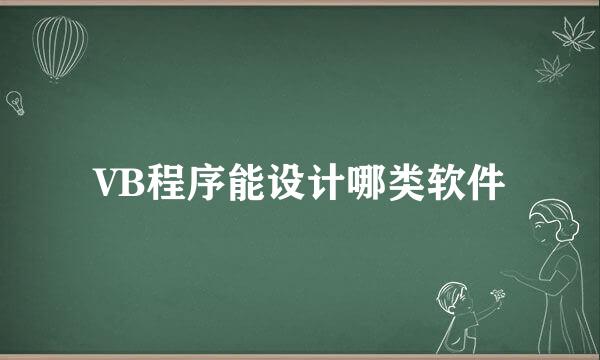 VB程序能设计哪类软件